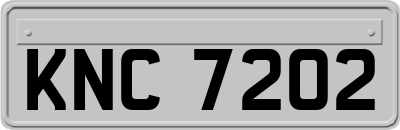 KNC 7202